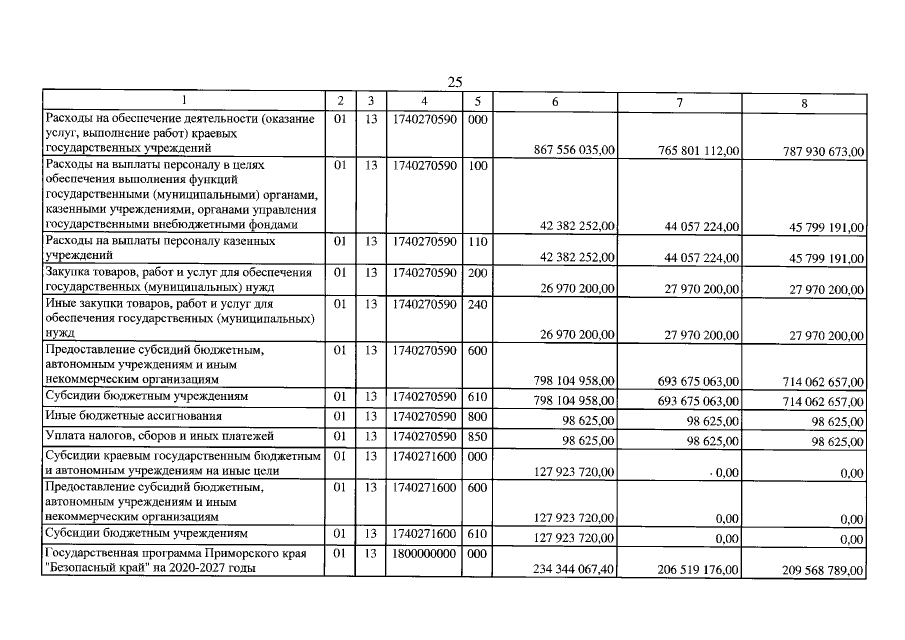 25

| 1 | 2 | 3 | 4 | 5 | 6 | 7 | 8 |
|---|---|---|---|---|---|---|---|
| Расходы на обеспечение деятельности (оказание услуг, выполнение работ) краевых государственных учреждений | 01 | 13 | 1740270590 | 000 | 867 556 035,00 | 765 801 112,00 | 787 930 673,00 |
| Расходы на выплаты персоналу в целях обеспечения выполнения функций государственными (муниципальными) органами, казенными учреждениями, органами управления государственными внебюджетными фондами | 01 | 13 | 1740270590 | 100 | 42 382 252,00 | 44 057 224,00 | 45 799 191,00 |
| Расходы на выплаты персоналу казенных учреждений | 01 | 13 | 1740270590 | 110 | 42 382 252,00 | 44 057 224,00 | 45 799 191,00 |
| Закупка товаров, работ и услуг для обеспечения государственных (муниципальных) нужд | 01 | 13 | 1740270590 | 200 | 26 970 200,00 | 27 970 200,00 | 27 970 200,00 |
| Иные закупки товаров, работ и услуг для обеспечения государственных (муниципальных) нужд | 01 | 13 | 1740270590 | 240 | 26 970 200,00 | 27 970 200,00 | 27 970 200,00 |
| Предоставление субсидий бюджетным, автономным учреждениям и иным некоммерческим организациям | 01 | 13 | 1740270590 | 600 | 798 104 958,00 | 693 675 063,00 | 714 062 657,00 |
| Субсидии бюджетным учреждениям | 01 | 13 | 1740270590 | 610 | 798 104 958,00 | 693 675 063,00 | 714 062 657,00 |
| Иные бюджетные ассигнования | 01 | 13 | 1740270590 | 800 | 98 625,00 | 98 625,00 | 98 625,00 |
| Уплата налогов, сборов и иных платежей | 01 | 13 | 1740270590 | 850 | 98 625,00 | 98 625,00 | 98 625,00 |
| Субсидии краевым государственным бюджетным и автономным учреждениям на иные цели | 01 | 13 | 1740271600 | 000 | 127 923 720,00 | 0,00 | 0,00 |
| Предоставление субсидий бюджетным, автономным учреждениям и иным некоммерческим организациям | 01 | 13 | 1740271600 | 600 | 127 923 720,00 | 0,00 | 0,00 |
| Субсидии бюджетным учреждениям | 01 | 13 | 1740271600 | 610 | 127 923 720,00 | 0,00 | 0,00 |
| Государственная программа Приморского края "Безопасный край" на 2020-2027 годы | 01 | 13 | 1800000000 | 000 | 234 344 067,40 | 206 519 176,00 | 209 568 789,00 |